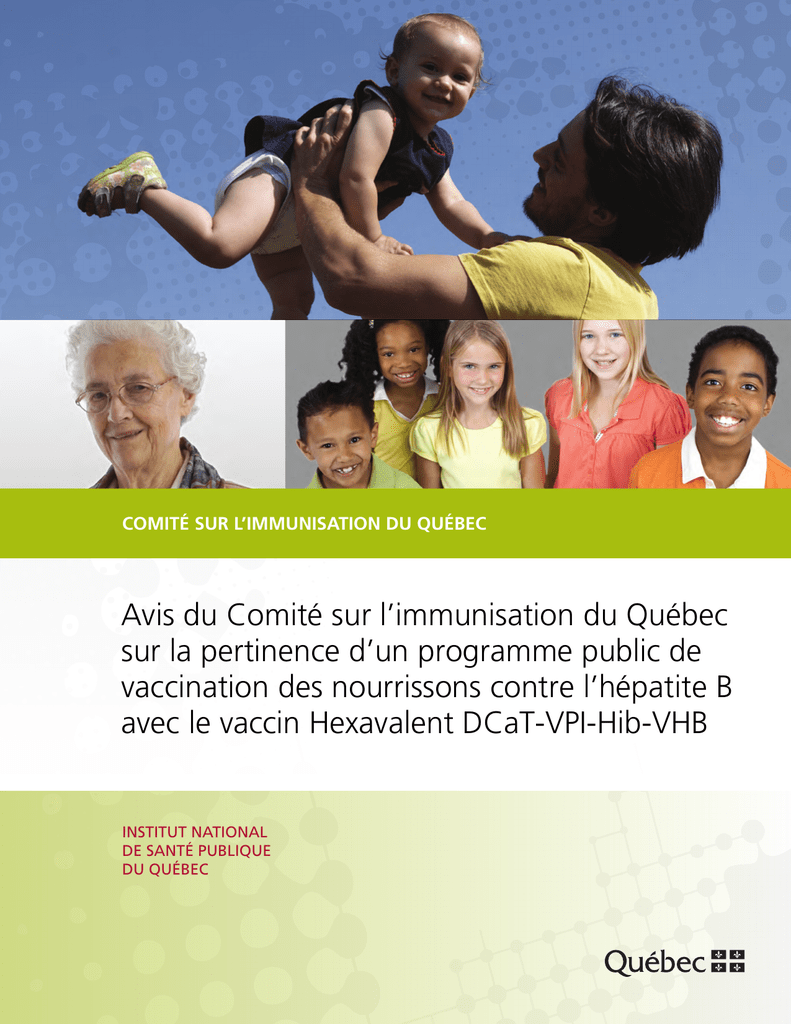 COMITÉ SUR L'IMMUNISATION DU QUÉBEC

Avis du Comité sur l'immunisation du Québec sur la pertinence d'un programme public de vaccination des nourrissons contre l'hépatite B avec le vaccin Hexavalent DCaT-VPI-Hib-VHB

INSTITUT NATIONAL DE SANTÉ PUBLIQUE DU QUÉBEC

Québec